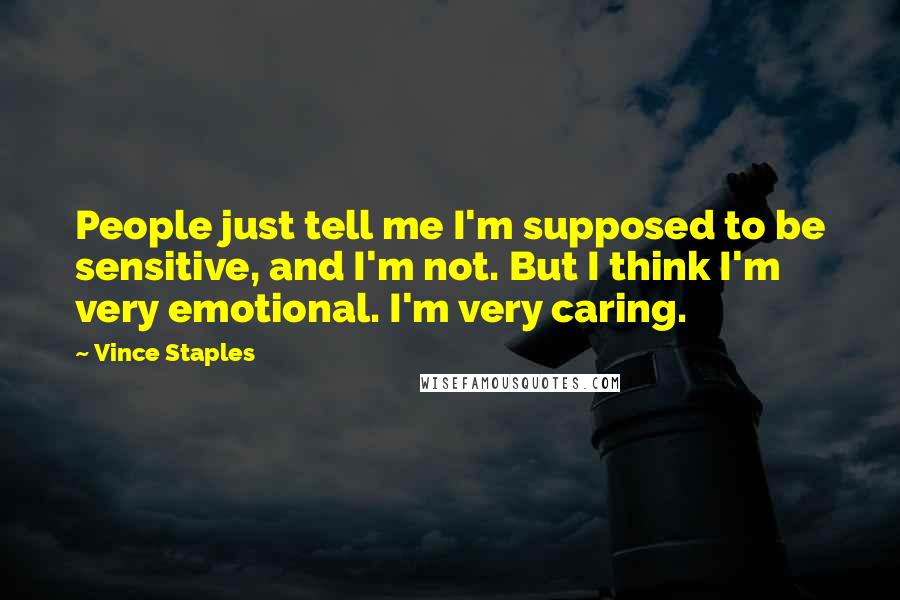 People just tell me I'm supposed to be sensitive, and I'm not. But I think I'm very emotional. I'm very caring.

~ Vince Staples

WISEFAMOUSQUOTES.COM